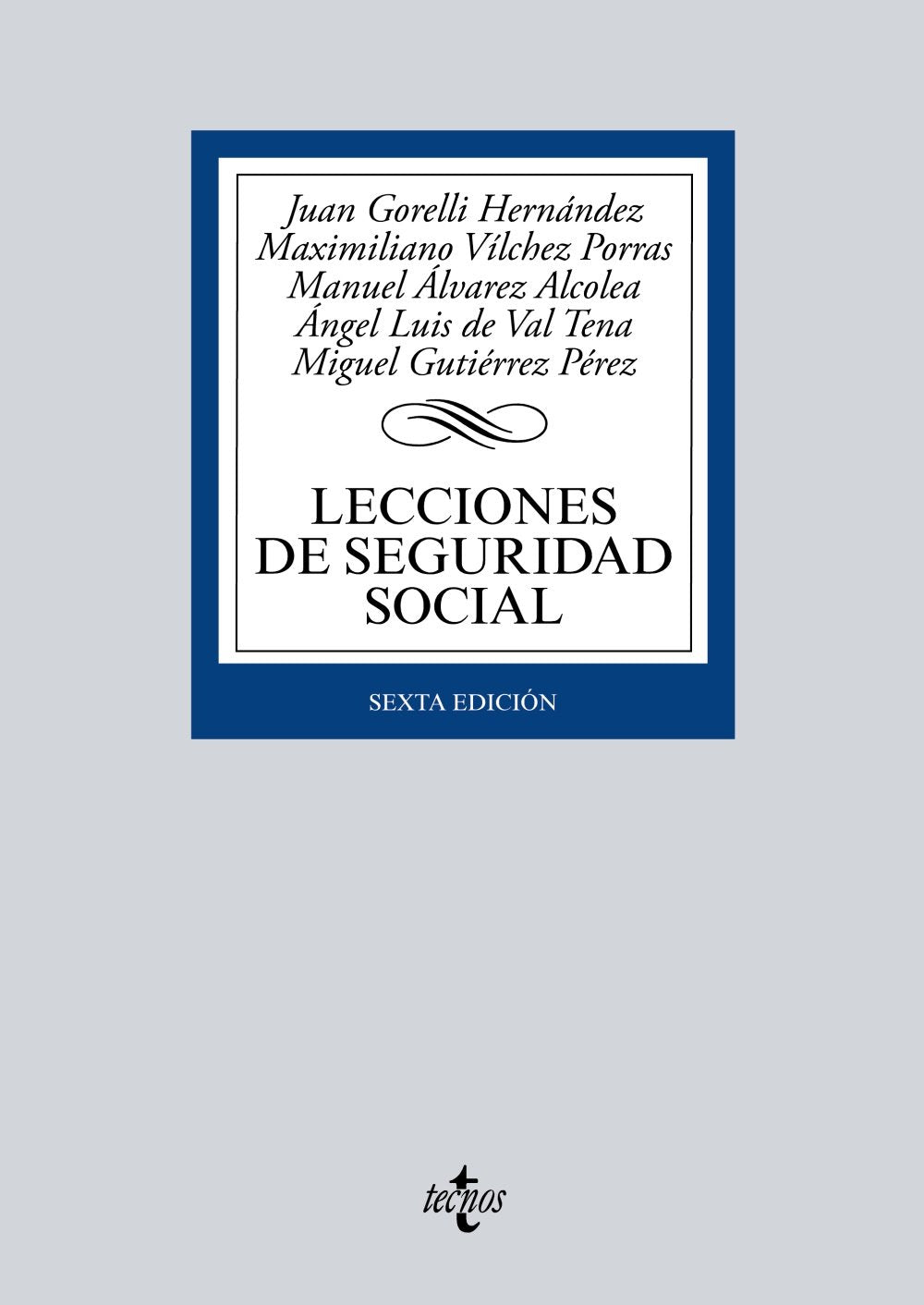 Juan Gorelli Hernández
Maximiliano Vílchez Porras
Manuel Álvarez Alcolea
Ángel Luis de Val Tena
Miguel Gutiérrez Pérez

LECCIONES DE SEGURIDAD SOCIAL

SEXTA EDICIÓN

tecnos